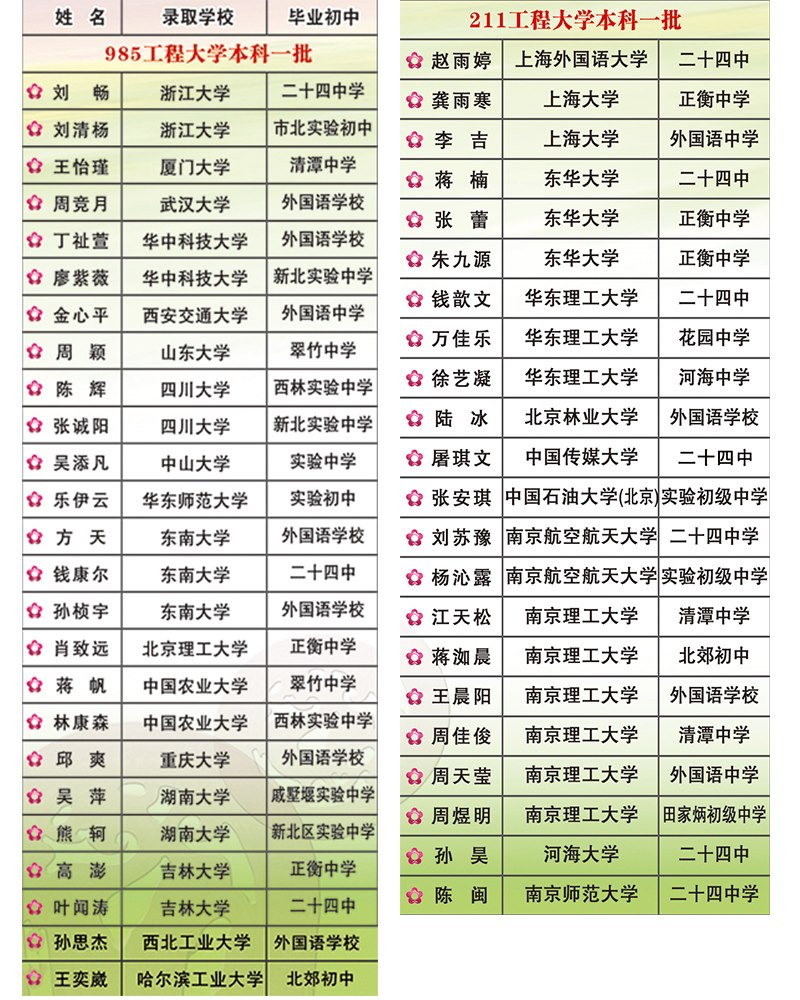 | 姓 名 | 录取学校 | 毕业初中 |
|---|---|---|
| 985工程大学本科一批 | | |
| 刘 畅 | 浙江大学 | 二十四中学 |
| 刘清杨 | 浙江大学 | 市北实验初中 |
| 王怡瑾 | 厦门大学 | 清潭中学 |
| 周竞月 | 武汉大学 | 外国语学校 |
| 丁祉萱 | 华中科技大学 | 外国语学校 |
| 廖紫薇 | 华中科技大学 | 新北实验中学 |
| 金心平 | 西安交通大学 | 外国语中学 |
| 周 颖 | 山东大学 | 翠竹中学 |
| 陈 辉 | 四川大学 | 西林实验中学 |
| 张诚阳 | 四川大学 | 新北实验中学 |
| 吴添凡 | 中山大学 | 实验中学 |
| 乐伊云 | 华东师范大学 | 实验初中 |
| 方 天 | 东南大学 | 外国语学校 |
| 钱康尔 | 东南大学 | 二十四中 |
| 孙桢宇 | 东南大学 | 外国语学校 |
| 肖致远 | 北京理工大学 | 正衡中学 |
| 蒋 帆 | 中国农业大学 | 翠竹中学 |
| 林康森 | 中国农业大学 | 西林实验中学 |
| 邱 爽 | 重庆大学 | 外国语学校 |
| 吴 萍 | 湖南大学 | 戚墅堰实验中学 |
| 熊 轲 | 湖南大学 | 新北区实验中学 |
| 高 澎 | 吉林大学 | 正衡中学 |
| 叶闻涛 | 吉林大学 | 二十四中 |
| 孙思杰 | 西北工业大学 | 外国语学校 |
| 王奕崴 | 哈尔滨工业大学 | 北郊初中 |

| 211工程大学本科一批 | | |
|---|---|---|
| 赵雨婷 | 上海外国语大学 | 二十四中 |
| 龚雨寒 | 上海大学 | 正衡中学 |
| 李 吉 | 上海大学 | 外国语中学 |
| 蒋 楠 | 东华大学 | 二十四中 |
| 张 蕾 | 东华大学 | 正衡中学 |
| 朱九源 | 东华大学 | 正衡中学 |
| 钱歆文 | 华东理工大学 | 二十四中 |
| 万佳乐 | 华东理工大学 | 花园中学 |
| 徐艺凝 | 华东理工大学 | 河海中学 |
| 陆 冰 | 北京林业大学 | 外国语学校 |
| 屠琪文 | 中国传媒大学 | 二十四中 |
| 张安琪 | 中国石油大学(北京) | 实验初级中学 |
| 刘苏豫 | 南京航空航天大学 | 二十四中学 |
| 杨沁露 | 南京航空航天大学 | 实验初级中学 |
| 江天松 | 南京理工大学 | 清潭中学 |
| 蒋洳晨 | 南京理工大学 | 北郊初中 |
| 王晨阳 | 南京理工大学 | 外国语学校 |
| 周佳俊 | 南京理工大学 | 清潭中学 |
| 周天莹 | 南京理工大学 | 外国语中学 |
| 周煜明 | 南京理工大学 | 田家炳初级中学 |
| 孙 昊 | 河海大学 | 二十四中 |
| 陈 闽 | 南京师范大学 | 二十四中学 |